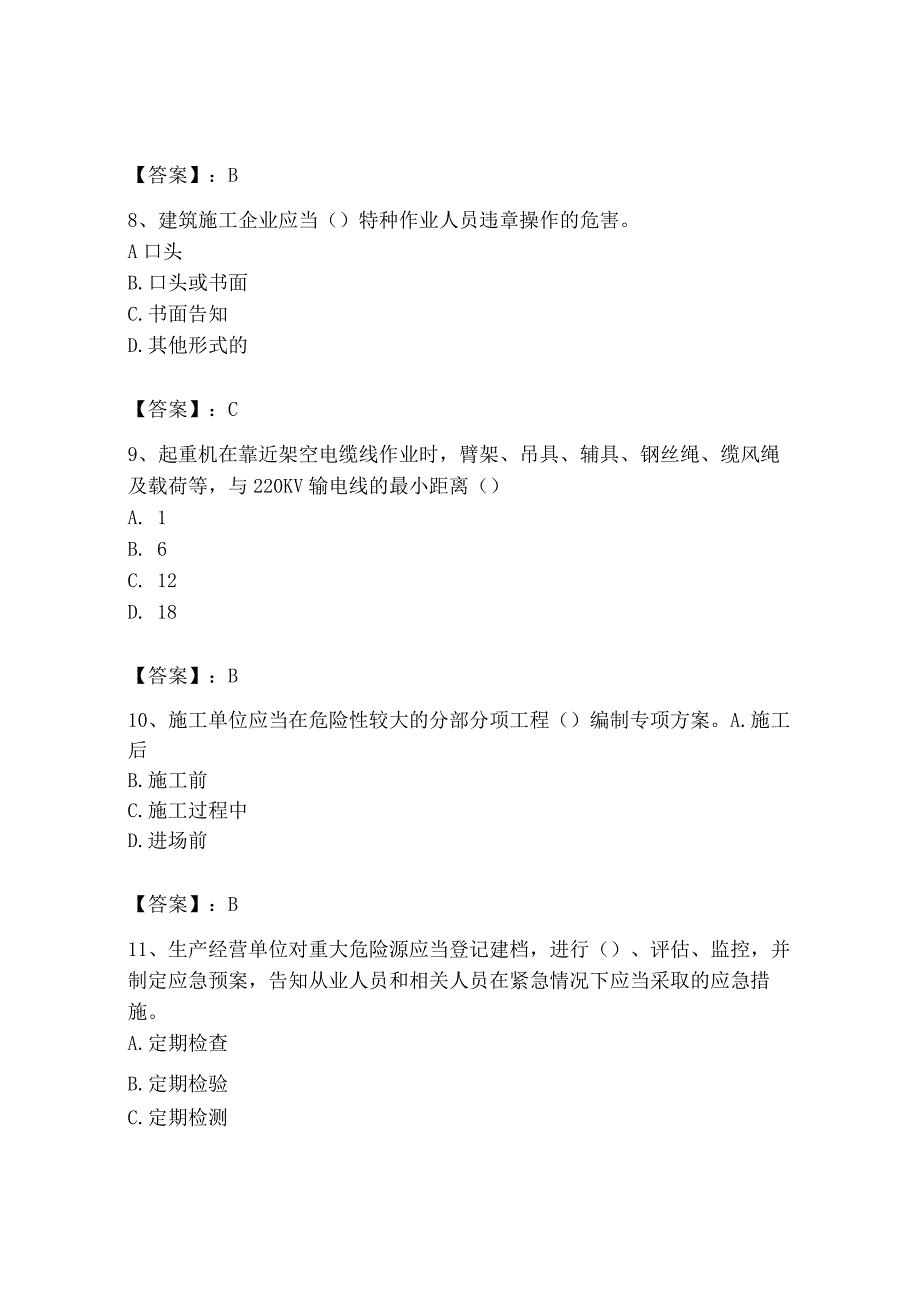 【答案】：B

8、建筑施工企业应当（）特种作业人员违章操作的危害。
A 口头
B. 口头或书面
C. 书面告知
D. 其他形式的

【答案】：C

9、起重机在靠近架空电缆线作业时，臂架、吊具、辅具、钢丝绳、缆风绳及载荷等，与 220KV 输电线的最小距离（）
A. 1
B. 6
C. 12
D. 18

【答案】：B

10、施工单位应当在危险性较大的分部分项工程（）编制专项方案。A. 施工后
B. 施工前
C. 施工过程中
D. 进场前

【答案】：B

11、生产经营单位对重大危险源应当登记建档，进行（）、评估、监控，并制定应急预案，告知从业人员和相关人员在紧急情况下应当采取的应急措施。
A. 定期检查
B. 定期检验
C. 定期检测